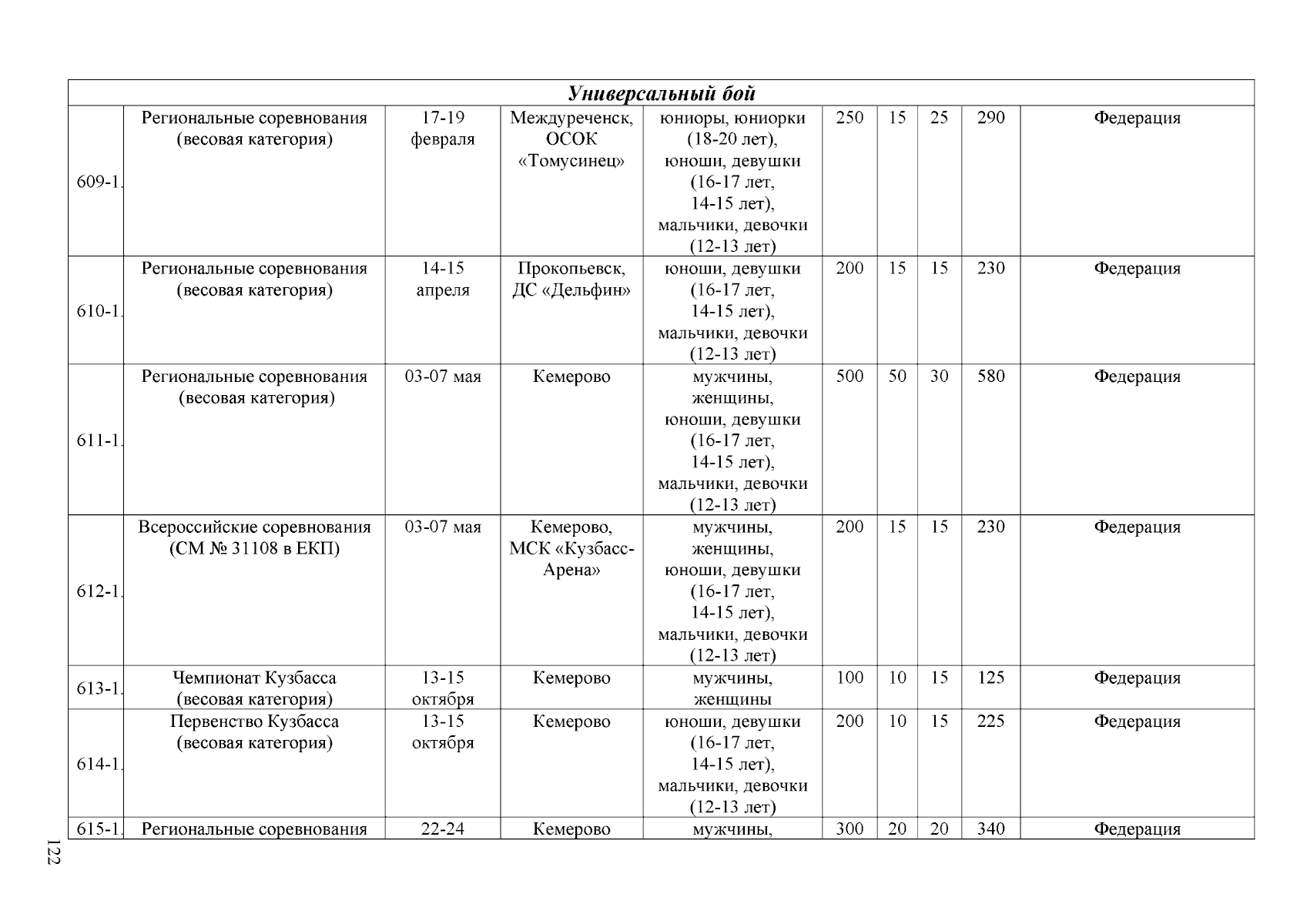 | Универсальный бой | | | | | | | | | |
|---|---|---|---|---|---|---|---|---|---|
| 609-1. | Региональные соревнования (весовая категория) | 17-19 февраля | Междуреченск, ОСОК «Томусинец» | юниоры, юниорки (18-20 лет), юноши, девушки (16-17 лет, 14-15 лет), мальчики, девочки (12-13 лет) | 250 | 15 | 25 | 290 | Федерация |
| 610-1. | Региональные соревнования (весовая категория) | 14-15 апреля | Прокопьевск, ДС «Дельфин» | юноши, девушки (16-17 лет, 14-15 лет), мальчики, девочки (12-13 лет) | 200 | 15 | 15 | 230 | Федерация |
| 611-1. | Региональные соревнования (весовая категория) | 03-07 мая | Кемерово | мужчины, женщины, юноши, девушки (16-17 лет, 14-15 лет), мальчики, девочки (12-13 лет) | 500 | 50 | 30 | 580 | Федерация |
| 612-1. | Всероссийские соревнования (СМ № 31108 в ЕКП) | 03-07 мая | Кемерово, МСК «Кузбасс-Арена» | мужчины, женщины, юноши, девушки (16-17 лет, 14-15 лет), мальчики, девочки (12-13 лет) | 200 | 15 | 15 | 230 | Федерация |
| 613-1. | Чемпионат Кузбасса (весовая категория) | 13-15 октября | Кемерово | мужчины, женщины | 100 | 10 | 15 | 125 | Федерация |
| 614-1. | Первенство Кузбасса (весовая категория) | 13-15 октября | Кемерово | юноши, девушки (16-17 лет, 14-15 лет), мальчики, девочки (12-13 лет) | 200 | 10 | 15 | 225 | Федерация |
| 615-1. | Региональные соревнования | 22-24 | Кемерово | мужчины, | 300 | 20 | 20 | 340 | Федерация |

122